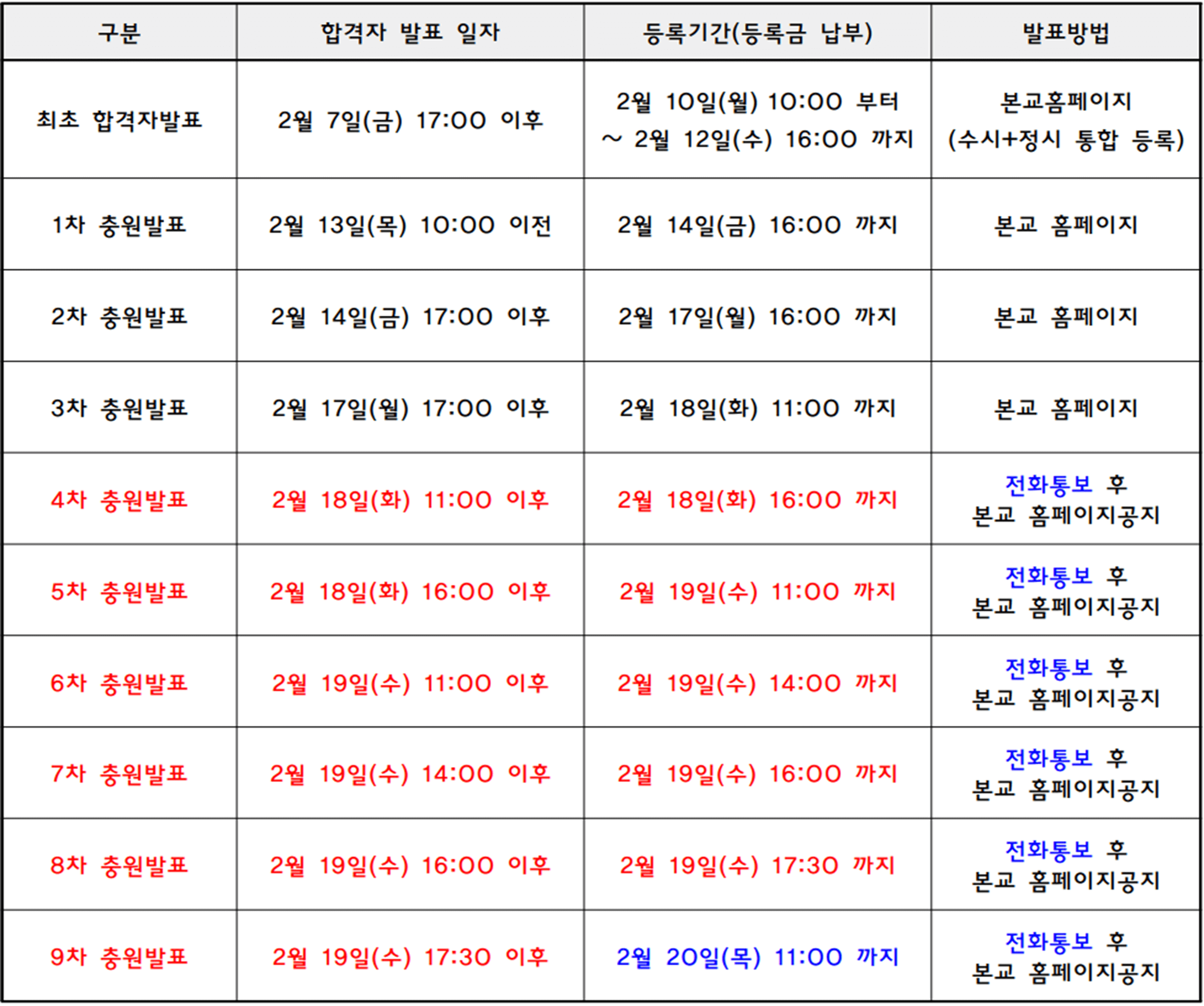 | 구분 | 합격자 발표 일자 | 등록기간(등록금 납부) | 발표방법 |
|---|---|---|---|
| 최초 합격자발표 | 2월 7일(금) 17:00 이후 | 2월 10일(월) 10:00 부터 ~ 2월 12일(수) 16:00 까지 | 본교홈페이지 (수시+정시 통합 등록) |
| 1차 충원발표 | 2월 13일(목) 10:00 이전 | 2월 14일(금) 16:00 까지 | 본교 홈페이지 |
| 2차 충원발표 | 2월 14일(금) 17:00 이후 | 2월 17일(월) 16:00 까지 | 본교 홈페이지 |
| 3차 충원발표 | 2월 17일(월) 17:00 이후 | 2월 18일(화) 11:00 까지 | 본교 홈페이지 |
| 4차 충원발표 | 2월 18일(화) 11:00 이후 | 2월 18일(화) 16:00 까지 | 전화통보 후 본교 홈페이지공지 |
| 5차 충원발표 | 2월 18일(화) 16:00 이후 | 2월 19일(수) 11:00 까지 | 전화통보 후 본교 홈페이지공지 |
| 6차 충원발표 | 2월 19일(수) 11:00 이후 | 2월 19일(수) 14:00 까지 | 전화통보 후 본교 홈페이지공지 |
| 7차 충원발표 | 2월 19일(수) 14:00 이후 | 2월 19일(수) 16:00 까지 | 전화통보 후 본교 홈페이지공지 |
| 8차 충원발표 | 2월 19일(수) 16:00 이후 | 2월 19일(수) 17:30 까지 | 전화통보 후 본교 홈페이지공지 |
| 9차 충원발표 | 2월 19일(수) 17:30 이후 | 2월 20일(목) 11:00 까지 | 전화통보 후 본교 홈페이지공지 |